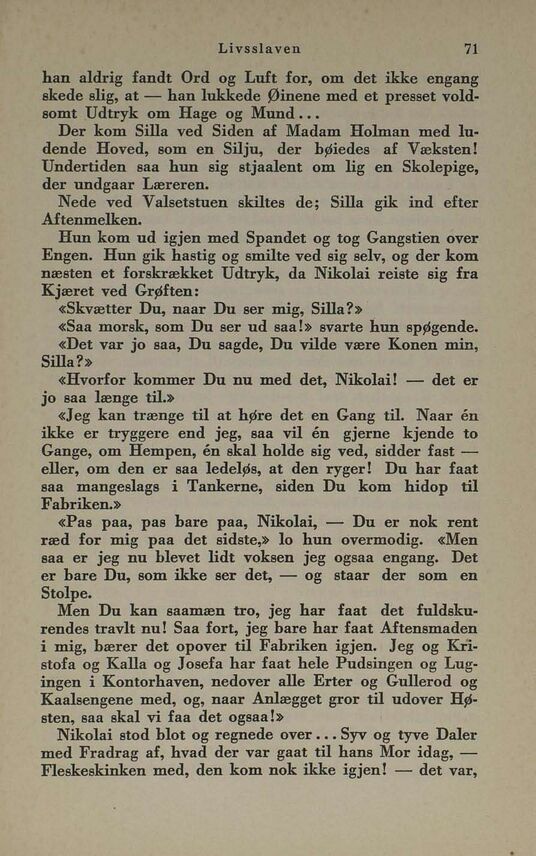 Livsslaven 71

han aldrig fandt Ord og Luft for, om det ikke engang skede slig, at — han lukkede Øinene med et presset voldsomt Udtryk om Hage og Mund...

Der kom Silla ved Siden af Madam Holman med ludende Hoved, som en Silju, der bøiedes af Væksten! Undertiden saa hun sig stjaalent om lig en Skolepige, der undgaar Læreren.

Nede ved Valsetstuen skiltes de; Silla gik ind efter Aftenmelken.

Hun kom ud igjen med Spandet og tog Gangstien over Engen. Hun gik hastig og smilte ved sig selv, og der kom næsten et forskrækket Udtryk, da Nikolai reiste sig fra Kjæret ved Grøften:

«Skvætter Du, naar Du ser mig, Silla?»

«Saa morsk, som Du ser ud saa!» svarte hun spøgende.

«Det var jo saa, Du sagde, Du vilde være Konen min, Silla?»

«Hvorfor kommer Du nu med det, Nikolai! — det er jo saa længe til.»

«Jeg kan trænge til at høre det en Gang til. Naar én ikke er tryggere end jeg, saa vil én gjerne kjende to Gange, om Hempen, én skal holde sig ved, sidder fast — eller, om den er saa ledeløs, at den ryger! Du har faat saa mangeslags i Tankerne, siden Du kom hidop til Fabriken.»

«Pas paa, pas bare paa, Nikolai, — Du er nok rent ræd for mig paa det sidste,» lo hun overmodig. «Men saa er jeg nu blevet lidt voksen jeg ogsaa engang. Det er bare Du, som ikke ser det, — og staar der som en Stolpe.

Men Du kan saamæn tro, jeg har faat det fuldskurendes travlt nu! Saa fort, jeg bare har faat Aftensmaden i mig, bærer det opover til Fabriken igjen. Jeg og Kristofa og Kalla og Josefa har faat hele Pudsingen og Lugingen i Kontorhaven, nedover alle Erter og Gullerod og Kaalsengene med, og, naar Anlægget gror til udover Høsten, saa skal vi faa det ogsaa!»

Nikolai stod blot og regnede over... Syv og tyve Daler med Fradrag af, hvad der var gaat til hans Mor idag, — Fleskeskinken med, den kom nok ikke igjen! — det var,